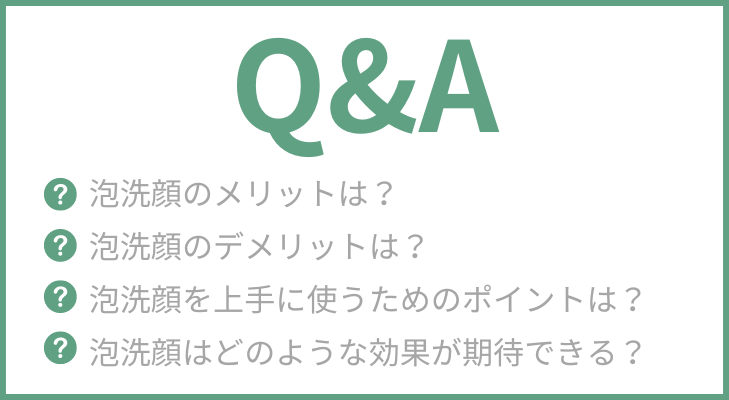 Q&A

? 泡洗顔のメリットは？

? 泡洗顔のデメリットは？

? 泡洗顔を上手に使うためのポイントは？

? 泡洗顔はどのような効果が期待できる？